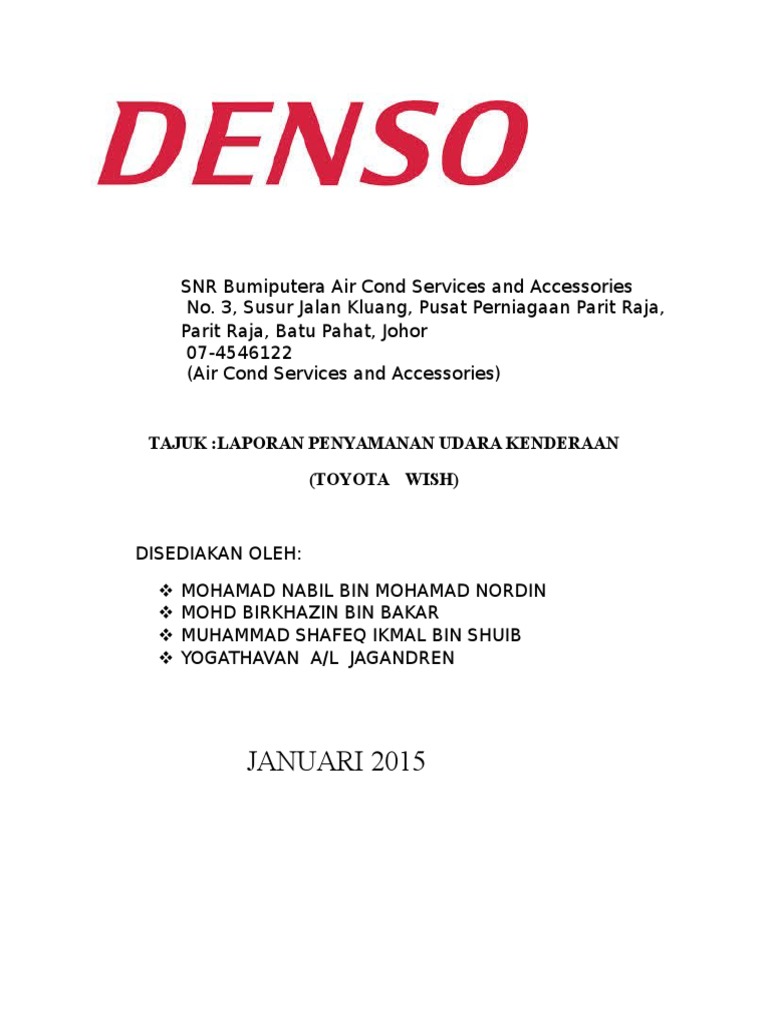 DENSO

SNR Bumiputera Air Cond Services and Accessories
No. 3, Susur Jalan Kluang, Pusat Perniagaan Parit Raja,
Parit Raja, Batu Pahat, Johor
07-4546122
(Air Cond Services and Accessories)

TAJUK :LAPORAN PENYAMANAN UDARA KENDERAAN

(TOYOTA WISH)

DISEDIAKAN OLEH:

❖ MOHAMAD NABIL BIN MOHAMAD NORDIN
❖ MOHD BIRKHAZIN BIN BAKAR
❖ MUHAMMAD SHAFEQ IKMAL BIN SHUIB
❖ YOGATHAVAN A/L JAGANDREN

JANUARI 2015